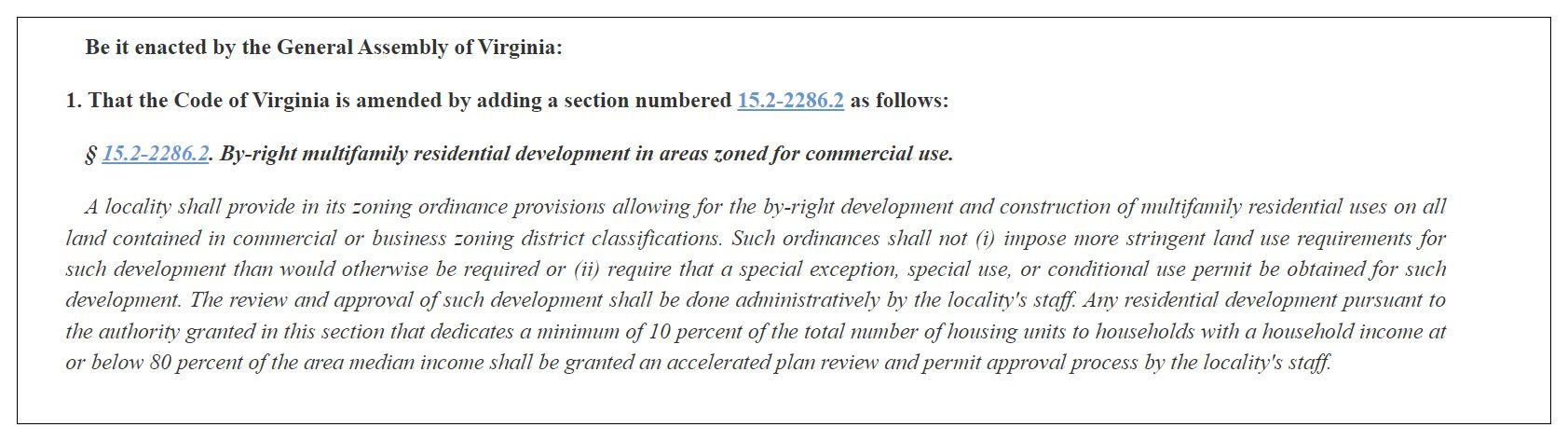 Be it enacted by the General Assembly of Virginia:

1. That the Code of Virginia is amended by adding a section numbered 15.2-2286.2 as follows:

§ 15.2-2286.2. By-right multifamily residential development in areas zoned for commercial use.

A locality shall provide in its zoning ordinance provisions allowing for the by-right development and construction of multifamily residential uses on all land contained in commercial or business zoning district classifications. Such ordinances shall not (i) impose more stringent land use requirements for such development than would otherwise be required or (ii) require that a special exception, special use, or conditional use permit be obtained for such development. The review and approval of such development shall be done administratively by the locality's staff. Any residential development pursuant to the authority granted in this section that dedicates a minimum of 10 percent of the total number of housing units to households with a household income at or below 80 percent of the area median income shall be granted an accelerated plan review and permit approval process by the locality's staff.